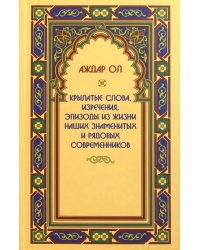 АЖДАР ОЛ

КРЫЛАТЫЕ СЛОВА, ИЗРЕЧЕНИЯ, ЭПИЗОДЫ ИЗ ЖИЗНИ НАШИХ ЗНАМЕНИТЫХ И РЯДОВЫХ СОВРЕМЕННИКОВ